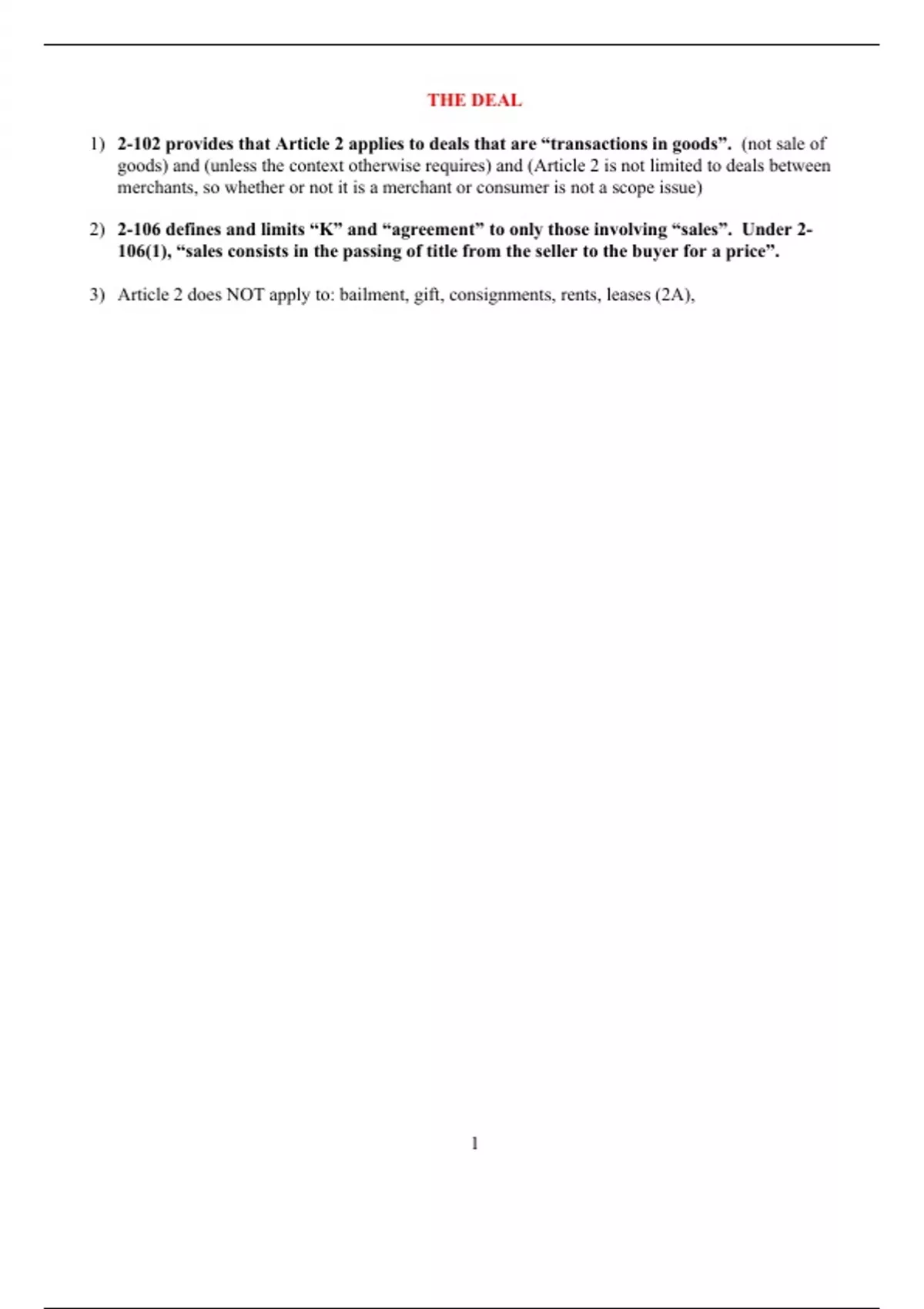 THE DEAL

1) 2-102 provides that Article 2 applies to deals that are “transactions in goods”. (not sale of goods) and (unless the context otherwise requires) and (Article 2 is not limited to deals between merchants, so whether or not it is a merchant or consumer is not a scope issue)

2) 2-106 defines and limits “K” and “agreement” to only those involving “sales”. Under 2-106(1), “sales consists in the passing of title from the seller to the buyer for a price”.

3) Article 2 does NOT apply to: bailment, gift, consignments, rents, leases (2A),

1